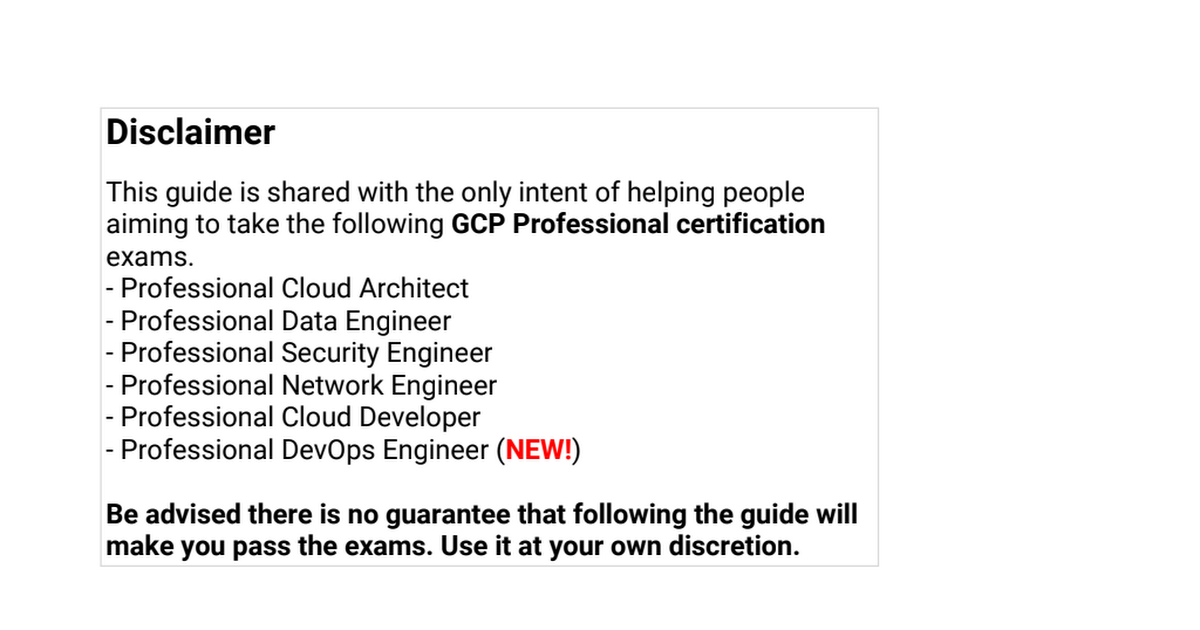 Disclaimer

This guide is shared with the only intent of helping people aiming to take the following GCP Professional certification exams.
- Professional Cloud Architect
- Professional Data Engineer
- Professional Security Engineer
- Professional Network Engineer
- Professional Cloud Developer
- Professional DevOps Engineer (NEW!)

Be advised there is no guarantee that following the guide will make you pass the exams. Use it at your own discretion.